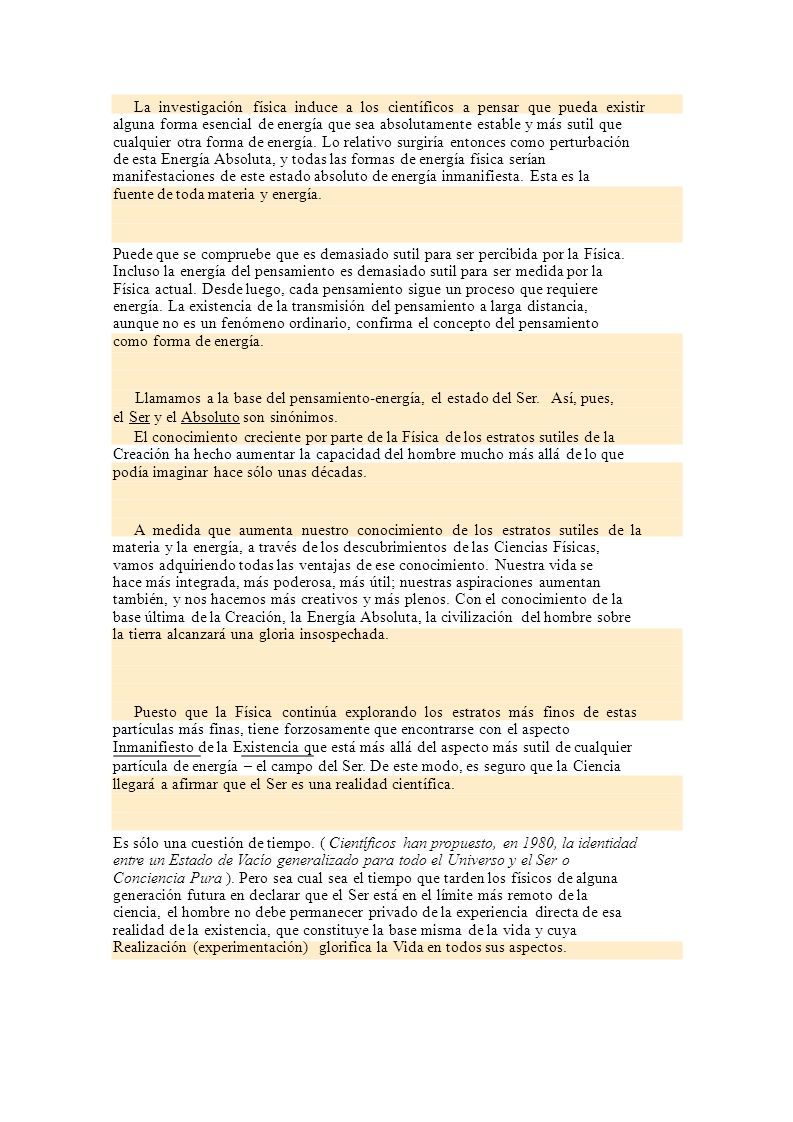 La investigación física induce a los científicos a pensar que pueda existir alguna forma esencial de energía que sea absolutamente estable y más sutil que cualquier otra forma de energía. Lo relativo surgiría entonces como perturbación de esta Energía Absoluta, y todas las formas de energía física serían manifestaciones de este estado absoluto de energía inmanifiesta. Esta es la fuente de toda materia y energía.

Puede que se compruebe que es demasiado sutil para ser percibida por la Física. Incluso la energía del pensamiento es demasiado sutil para ser medida por la Física actual. Desde luego, cada pensamiento sigue un proceso que requiere energía. La existencia de la transmisión del pensamiento a larga distancia, aunque no es un fenómeno ordinario, confirma el concepto del pensamiento como forma de energía.

Llamamos a la base del pensamiento-energía, el estado del Ser. Así, pues, el Ser y el Absoluto son sinónimos.

El conocimiento creciente por parte de la Física de los estratos sutiles de la Creación ha hecho aumentar la capacidad del hombre mucho más allá de lo que podía imaginar hace sólo unas décadas.

A medida que aumenta nuestro conocimiento de los estratos sutiles de la materia y la energía, a través de los descubrimientos de las Ciencias Físicas, vamos adquiriendo todas las ventajas de ese conocimiento. Nuestra vida se hace más integrada, más poderosa, más útil; nuestras aspiraciones aumentan también, y nos hacemos más creativos y más plenos. Con el conocimiento de la base última de la Creación, la Energía Absoluta, la civilización del hombre sobre la tierra alcanzará una gloria insospechada.

Puesto que la Física continúa explorando los estratos más finos de estas partículas más finas, tiene forzosamente que encontrarse con el aspecto Inmanifiesto de la Existencia que está más allá del aspecto más sutil de cualquier partícula de energía – el campo del Ser. De este modo, es seguro que la Ciencia llegará a afirmar que el Ser es una realidad científica.

Es sólo una cuestión de tiempo. ( Científicos han propuesto, en 1980, la identidad entre un Estado de Vacío generalizado para todo el Universo y el Ser o Conciencia Pura ). Pero sea cual sea el tiempo que tarden los físicos de alguna generación futura en declarar que el Ser está en el límite más remoto de la ciencia, el hombre no debe permanecer privado de la experiencia directa de esa realidad de la existencia, que constituye la base misma de la vida y cuya Realización (experimentación) glorifica la Vida en todos sus aspectos.